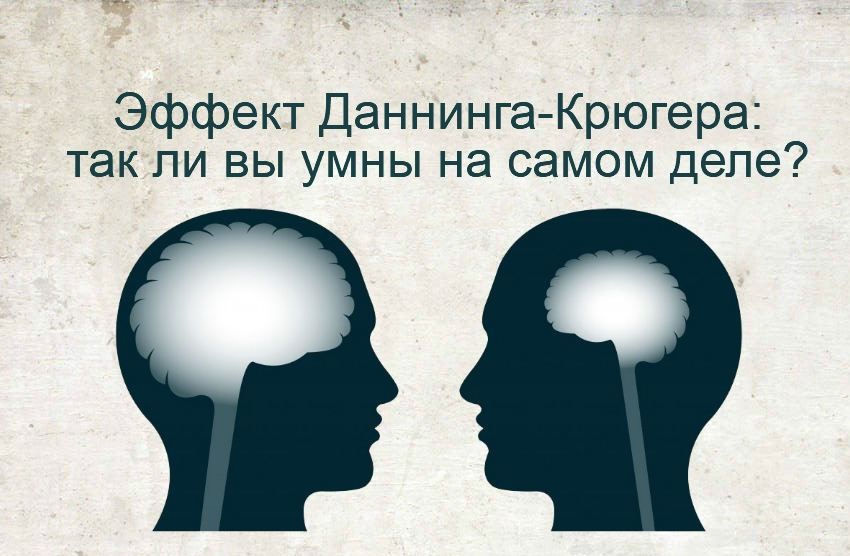 Эффект Даннинга-Крюгера:
так ли вы умны на самом деле?